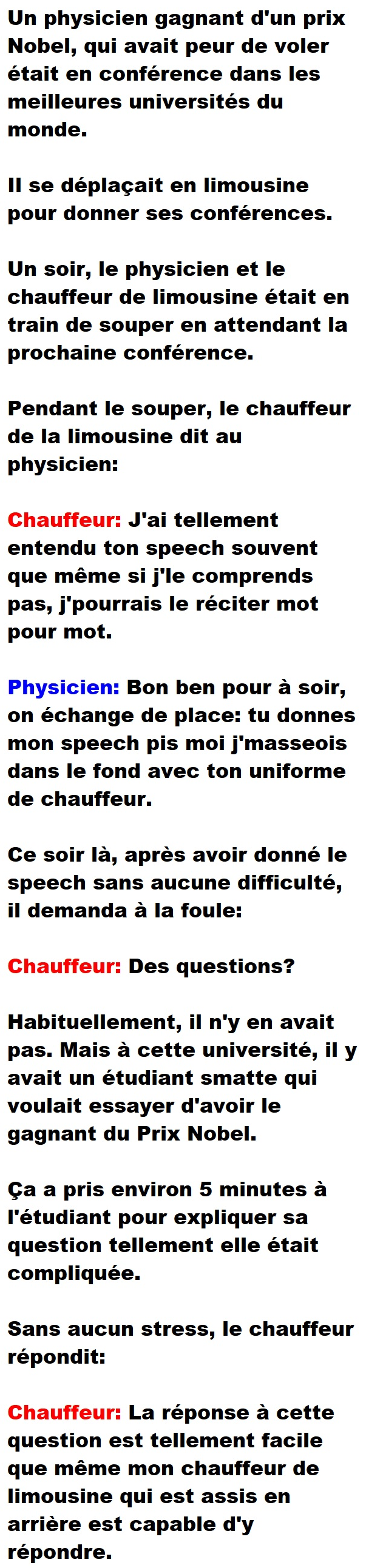 Un physicien gagnant d'un prix Nobel, qui avait peur de voler était en conférence dans les meilleures universités du monde.

Il se déplaçait en limousine pour donner ses conférences.

Un soir, le physicien et le chauffeur de limousine était en train de souper en attendant la prochaine conférence.

Pendant le souper, le chauffeur de la limousine dit au physicien:

Chauffeur: J'ai tellement entendu ton speech souvent que même si j'le comprends pas, j'pourrais le réciter mot pour mot.

Physicien: Bon ben pour à soir, on échange de place: tu donnes mon speech pis moi j'masseois dans le fond avec ton uniforme de chauffeur.

Ce soir là, après avoir donné le speech sans aucune difficulté, il demanda à la foule:

Chauffeur: Des questions?

Habituellement, il n'y en avait pas. Mais à cette université, il y avait un étudiant smatte qui voulait essayer d'avoir le gagnant du Prix Nobel.

Ça a pris environ 5 minutes à l'étudiant pour expliquer sa question tellement elle était compliquée.

Sans aucun stress, le chauffeur répondit:

Chauffeur: La réponse à cette question est tellement facile que même mon chauffeur de limousine qui est assis en arrière est capable d'y répondre.